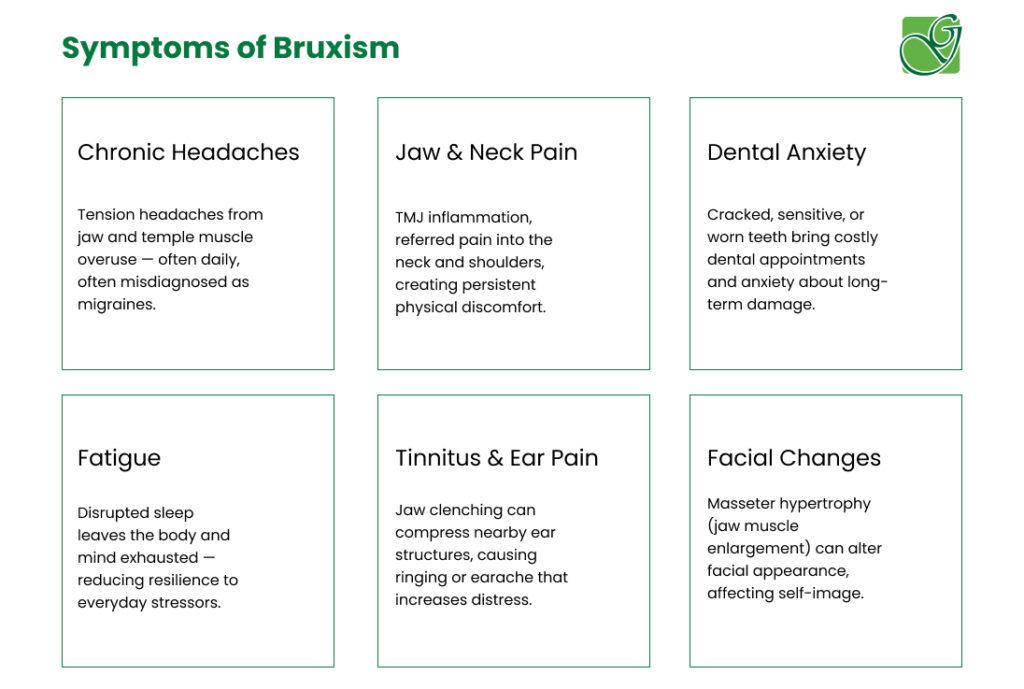 Symptoms of Bruxism

Chronic Headaches

Tension headaches from jaw and temple muscle overuse — often daily, often misdiagnosed as migraines.

Jaw & Neck Pain

TMJ inflammation, referred pain into the neck and shoulders, creating persistent physical discomfort.

Dental Anxiety

Cracked, sensitive, or worn teeth bring costly dental appointments and anxiety about long-term damage.

Fatigue

Disrupted sleep leaves the body and mind exhausted — reducing resilience to everyday stressors.

Tinnitus & Ear Pain

Jaw clenching can compress nearby ear structures, causing ringing or earache that increases distress.

Facial Changes

Masseter hypertrophy (jaw muscle enlargement) can alter facial appearance, affecting self-image.